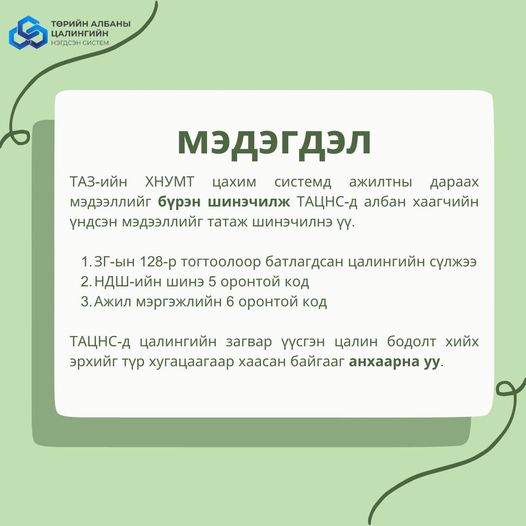 ТӨРИЙН АЛБАНЫ
ЦАЛИНГИЙН
НЭГДСЭН СИСТЕМ

МЭДЭГДЭЛ

ТАЗ-ийн ХНУМТ цахим системд ажилтны дараах мэдээллийг бүрэн шинэчилж ТАЦНС-д албан хаагчийн үндсэн мэдээллийг татаж шинэчилнэ үү.

1. ЗГ-ын 128-р тогтоолоор батлагдсан цалингийн сүлжээ
2. НДШ-ийн шинэ 5 оронтой код
3. Ажил мэргэжлийн 6 оронтой код

ТАЦНС-д цалингийн загвар үүсгэн цалин бодолт хийх эрхийг түр хугацаагаар хаасан байгааг анхаарна уу.